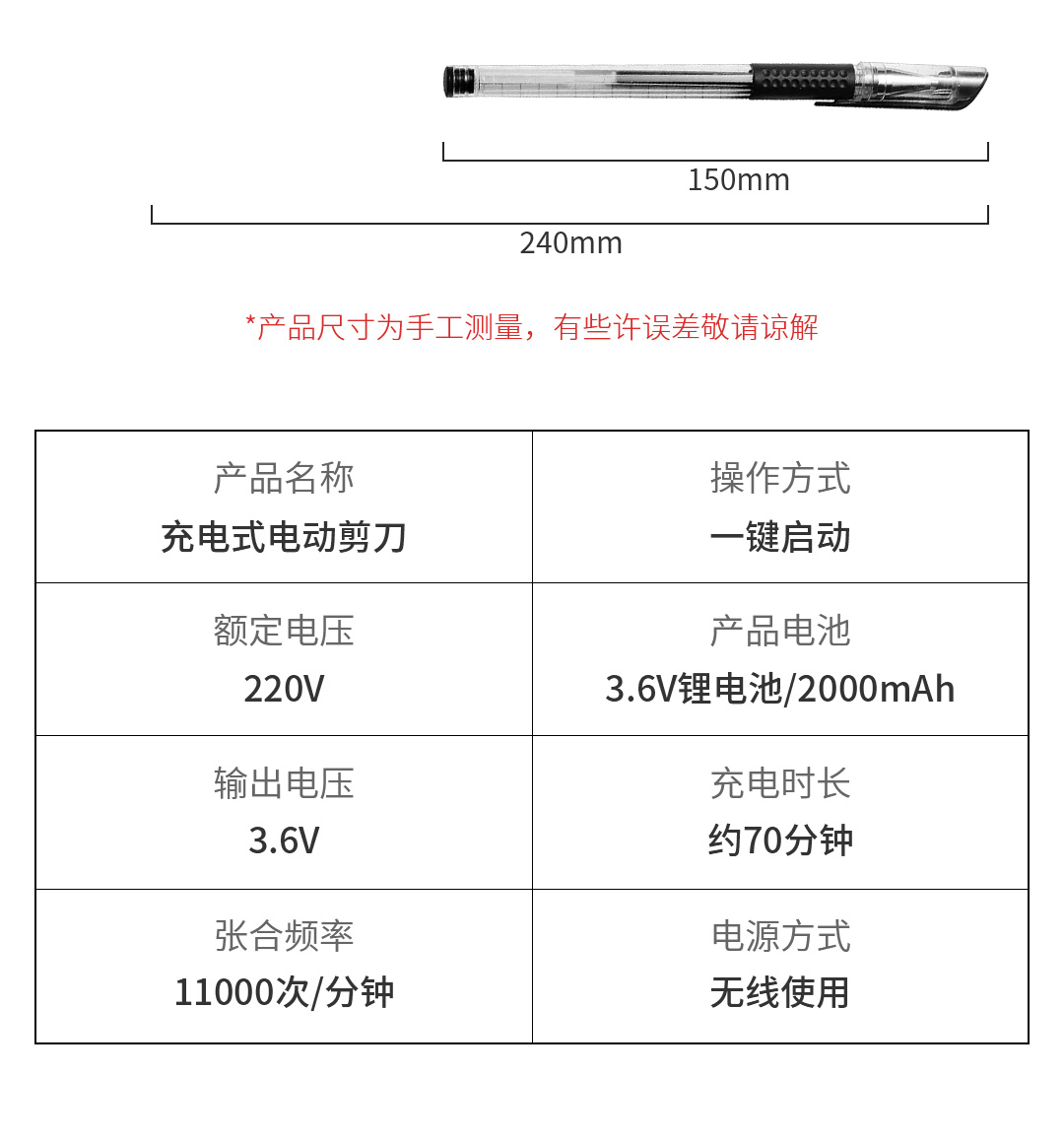 150mm

240mm

*产品尺寸为手工测量，有些许误差敬请谅解

产品名称
充电式电动剪刀

操作方式
一键启动

额定电压
220V

产品电池
3.6V锂电池/2000mAh

输出电压
3.6V

充电时长
约70分钟

张合频率
11000次/分钟

电源方式
无线使用